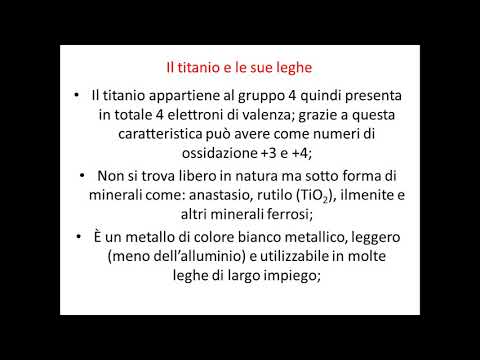 Il titanio e le sue leghe

• Il titanio appartiene al gruppo 4 quindi presenta in totale 4 elettroni di valenza; grazie a questa caratteristica può avere come numeri di ossidazione +3 e +4;

• Non si trova libero in natura ma sotto forma di minerali come: anastasio, rutilo ($TiO_2$), ilmenite e altri minerali ferrosi;

• È un metallo di colore bianco metallico, leggero (meno dell'alluminio) e utilizzabile in molte leghe di largo impiego;